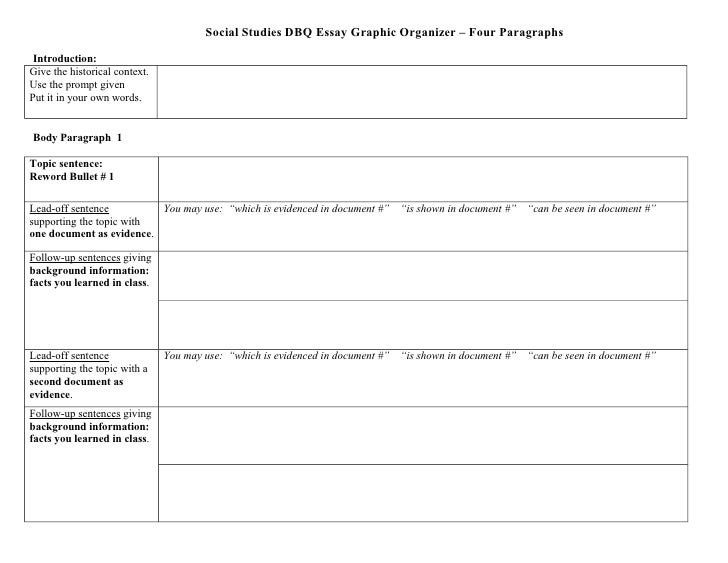 Social Studies DBQ Essay Graphic Organizer – Four Paragraphs

Introduction:

| Give the historical context. Use the prompt given Put it in your own words. | |
|---|---|

Body Paragraph 1

| Topic sentence: Reword Bullet # 1 | |
|---|---|
| Lead-off sentence supporting the topic with one document as evidence. | You may use: "which is evidenced in document #" "is shown in document #" "can be seen in document #" |
| Follow-up sentences giving background information: facts you learned in class. | |
| | |
| Lead-off sentence supporting the topic with a second document as evidence. | You may use: "which is evidenced in document #" "is shown in document #" "can be seen in document #" |
| Follow-up sentences giving background information: facts you learned in class. | |
| | |